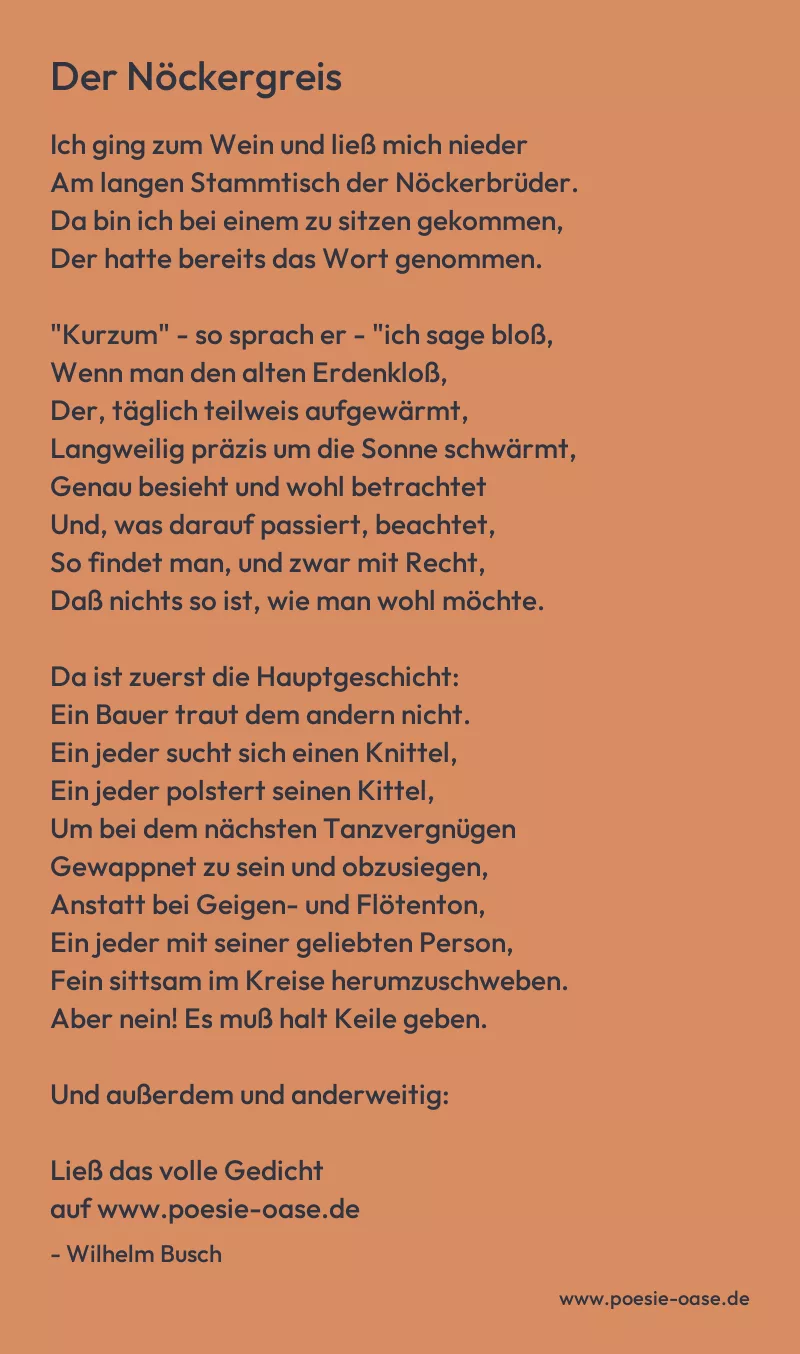 Der Nöckergreis

Ich ging zum Wein und ließ mich nieder
Am langen Stammtisch der Nöckerbrüder.
Da bin ich bei einem zu sitzen gekommen,
Der hatte bereits das Wort genommen.

"Kurzum" - so sprach er - "ich sage bloß,
Wenn man den alten Erdenkloß,
Der, täglich teilweis aufgewärmt,
Langweilig präzis um die Sonne schwärmt,
Genau besieht und wohl betrachtet
Und, was darauf passiert, beachtet,
So findet man, und zwar mit Recht,
Daß nichts so ist, wie man wohl möchte.

Da ist zuerst die Hauptgeschicht:
Ein Bauer traut dem andern nicht.
Ein jeder sucht sich einen Knittel,
Ein jeder polstert seinen Kittel,
Um bei dem nächsten Tanzvergnügen
Gewappnet zu sein und obzusiegen,
Anstatt bei Geigen- und Flötenton,
Ein jeder mit seiner geliebten Person,
Fein sittsam im Kreise herumzuschweben.
Aber nein! Es muß halt Keile geben.

Und außerdem und anderweitig:

Ließ das volle Gedicht
auf www.poesie-oase.de
- Wilhelm Busch

www.poesie-oase.de